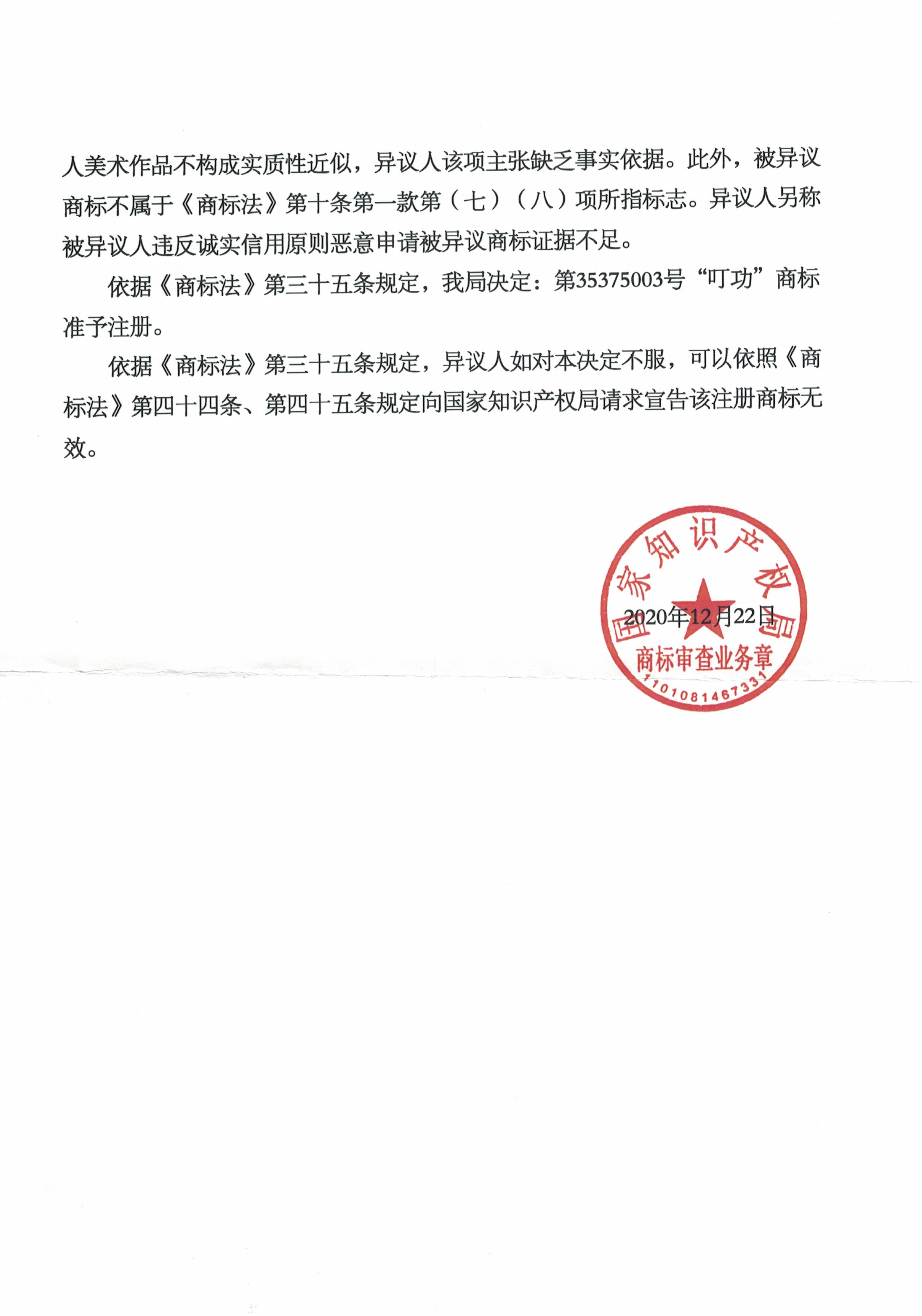 人美术作品不构成实质性近似，异议人该项主张缺乏事实依据。此外，被异议商标不属于《商标法》第十条第一款第（七）（八）项所指标志。异议人另称被异议人违反诚实信用原则恶意申请被异议商标证据不足。

依据《商标法》第三十五条规定，我局决定：第35375003号“叮功”商标准予注册。

依据《商标法》第三十五条规定，异议人如对本决定不服，可以依照《商标法》第四十四条、第四十五条规定向国家知识产权局请求宣告该注册商标无效。

国家知识产权局
2020年12月22日
商标审查业务章
1101081467331